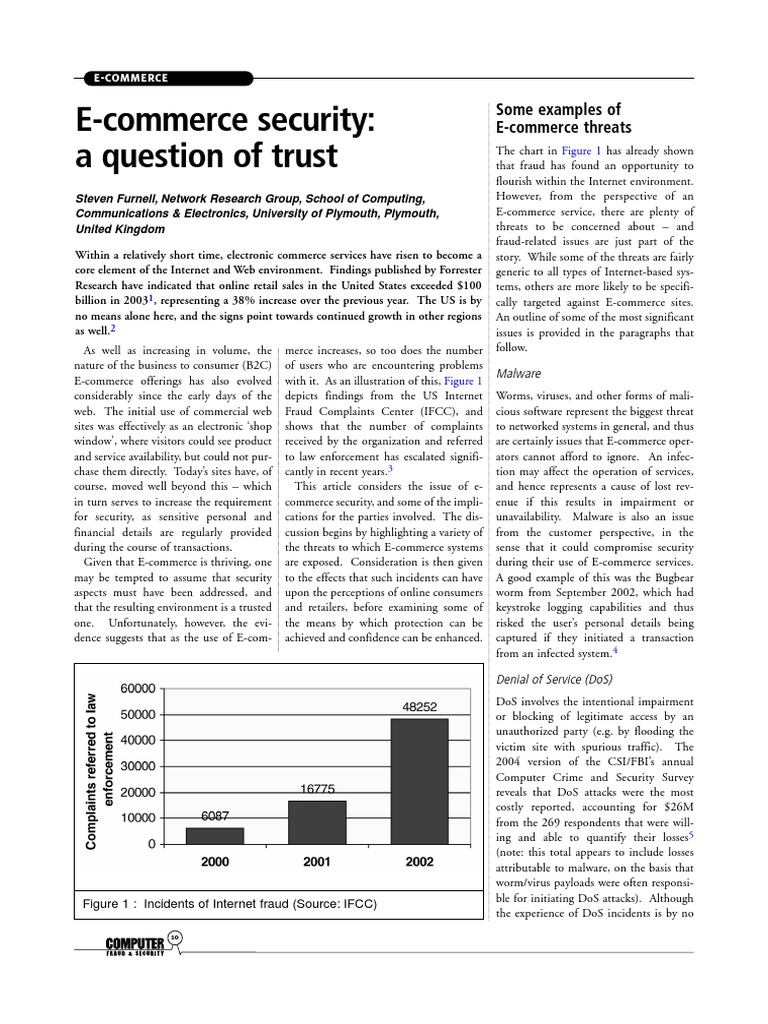 E-COMMERCE

E-commerce security: a question of trust

Steven Furnell, Network Research Group, School of Computing, Communications & Electronics, University of Plymouth, Plymouth, United Kingdom

Within a relatively short time, electronic commerce services have risen to become a core element of the Internet and Web environment. Findings published by Forrester Research have indicated that online retail sales in the United States exceeded $100 billion in 2003$^1$, representing a 38% increase over the previous year. The US is by no means alone here, and the signs point towards continued growth in other regions as well.$^2$

As well as increasing in volume, the nature of the business to consumer (B2C) E-commerce offerings has also evolved considerably since the early days of the web. The initial use of commercial web sites was effectively as an electronic 'shop window', where visitors could see product and service availability, but could not purchase them directly. Today's sites have, of course, moved well beyond this – which in turn serves to increase the requirement for security, as sensitive personal and financial details are regularly provided during the course of transactions.

Given that E-commerce is thriving, one may be tempted to assume that security aspects must have been addressed, and that the resulting environment is a trusted one. Unfortunately, however, the evidence suggests that as the use of E-commerce increases, so too does the number of users who are encountering problems with it. As an illustration of this, Figure 1 depicts findings from the US Internet Fraud Complaints Center (IFCC), and shows that the number of complaints received by the organization and referred to law enforcement has escalated significantly in recent years.$^3$

This article considers the issue of e-commerce security, and some of the implications for the parties involved. The discussion begins by highlighting a variety of the threats to which E-commerce systems are exposed. Consideration is then given to the effects that such incidents can have upon the perceptions of online consumers and retailers, before examining some of the means by which protection can be achieved and confidence can be enhanced.

Complaints referred to law enforcement
60000
50000
40000
30000
20000
10000
0
6087
16775
48252
2000
2001
2002

Figure 1 : Incidents of Internet fraud (Source: IFCC)

Some examples of E-commerce threats

The chart in Figure 1 has already shown that fraud has found an opportunity to flourish within the Internet environment. However, from the perspective of an E-commerce service, there are plenty of threats to be concerned about – and fraud-related issues are just part of the story. While some of the threats are fairly generic to all types of Internet-based systems, others are more likely to be specifically targeted against E-commerce sites. An outline of some of the most significant issues is provided in the paragraphs that follow.

Malware

Worms, viruses, and other forms of malicious software represent the biggest threat to networked systems in general, and thus are certainly issues that E-commerce operators cannot afford to ignore. An infection may affect the operation of services, and hence represents a cause of lost revenue if this results in impairment or unavailability. Malware is also an issue from the customer perspective, in the sense that it could compromise security during their use of E-commerce services. A good example of this was the Bugbear worm from September 2002, which had keystroke logging capabilities and thus risked the user's personal details being captured if they initiated a transaction from an infected system.$^4$

Denial of Service (DoS)

DoS involves the intentional impairment or blocking of legitimate access by an unauthorized party (e.g. by flooding the victim site with spurious traffic). The 2004 version of the CSI/FBI's annual Computer Crime and Security Survey reveals that DoS attacks were the most costly reported, accounting for $26M from the 269 respondents that were willing and able to quantify their losses$^5$ (note: this total appears to include losses attributable to malware, on the basis that worm/virus payloads were often responsible for initiating DoS attacks). Although the experience of DoS incidents is by no

COMPUTER FRAUD & SECURITY 10